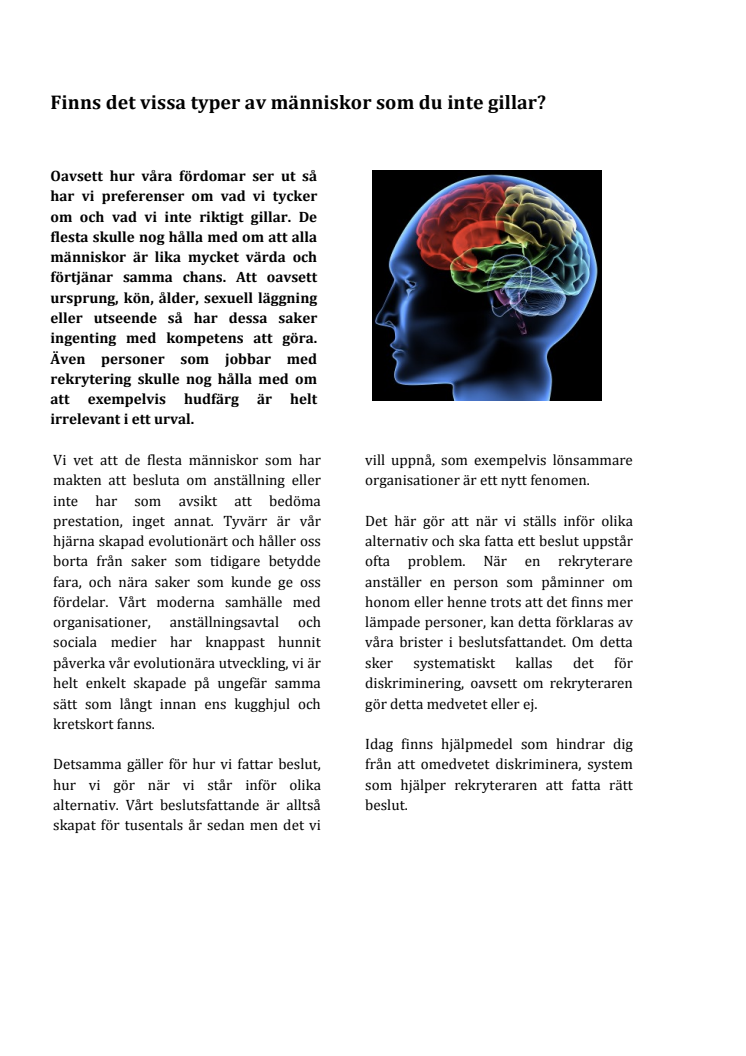 Finns det vissa typer av människor som du inte gillar?

Oavsett hur våra fördomar ser ut så har vi preferenser om vad vi tycker om och vad vi inte riktigt gillar. De flesta skulle nog hålla med om att alla människor är lika mycket värda och förtjänar samma chans. Att oavsett ursprung, kön, ålder, sexuell läggning eller utseende så har dessa saker ingenting med kompetens att göra. Även personer som jobbar med rekrytering skulle nog hålla med om att exempelvis hudfärg är helt irrelevant i ett urval.

Vi vet att de flesta människor som har makten att besluta om anställning eller inte har som avsikt att bedöma prestation, inget annat. Tyvärr är vår hjärna skapad evolutionärt och håller oss borta från saker som tidigare betydde fara, och nära saker som kunde ge oss fördelar. Vårt moderna samhälle med organisationer, anställningsavtal och sociala medier har knappast hunnit påverka vår evolutionära utveckling, vi är helt enkelt skapade på ungefär samma sätt som långt innan ens kugghjul och kretskort fanns.

Detsamma gäller för hur vi fattar beslut, hur vi gör när vi står inför olika alternativ. Vårt beslutsfattande är alltså skapat för tusentals år sedan men det vi vill uppnå, som exempelvis lönsammare organisationer är ett nytt fenomen.

Det här gör att när vi ställs inför olika alternativ och ska fatta ett beslut uppstår ofta problem. När en rekryterare anställer en person som påminner om honom eller henne trots att det finns mer lämpade personer, kan detta förklaras av våra brister i beslutsfattandet. Om detta sker systematiskt kallas det för diskriminering, oavsett om rekryteraren gör detta medvetet eller ej.

Idag finns hjälpmedel som hindrar dig från att omedvetet diskriminera, system som hjälper rekryteraren att fatta rätt beslut.